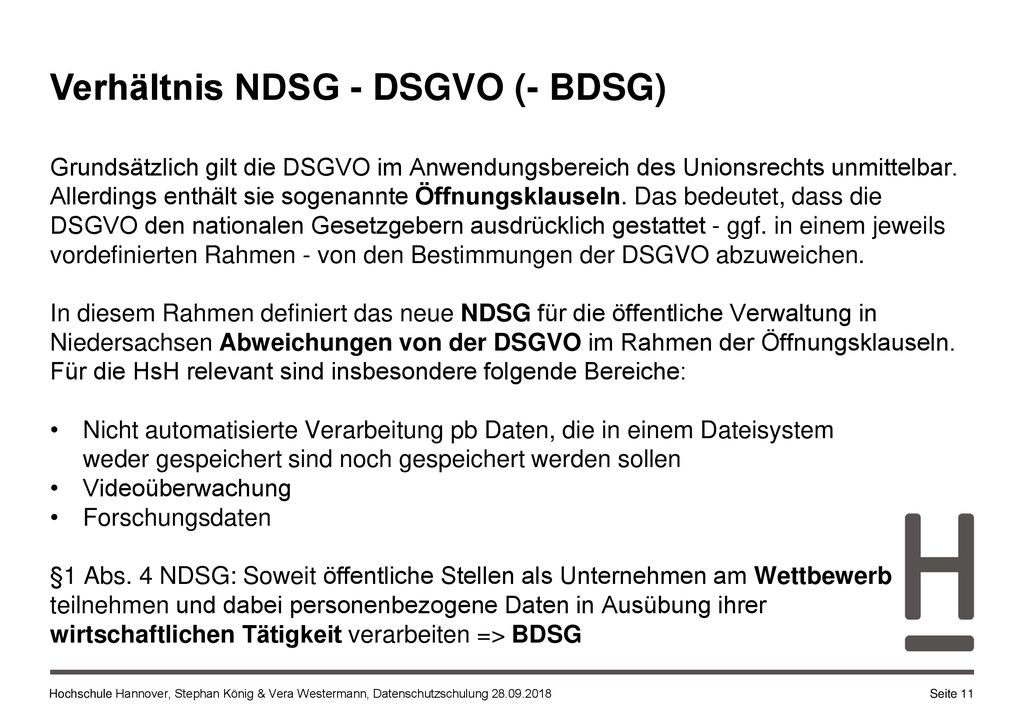 Verhältnis NDSG - DSGVO (- BDSG)

Grundsätzlich gilt die DSGVO im Anwendungsbereich des Unionsrechts unmittelbar. Allerdings enthält sie sogenannte Öffnungsklauseln. Das bedeutet, dass die DSGVO den nationalen Gesetzgebern ausdrücklich gestattet - ggf. in einem jeweils vordefinierten Rahmen - von den Bestimmungen der DSGVO abzuweichen.

In diesem Rahmen definiert das neue NDSG für die öffentliche Verwaltung in Niedersachsen Abweichungen von der DSGVO im Rahmen der Öffnungsklauseln. Für die HsH relevant sind insbesondere folgende Bereiche:

• Nicht automatisierte Verarbeitung pb Daten, die in einem Dateisystem weder gespeichert sind noch gespeichert werden sollen
• Videoüberwachung
• Forschungsdaten

§1 Abs. 4 NDSG: Soweit öffentliche Stellen als Unternehmen am Wettbewerb teilnehmen und dabei personenbezogene Daten in Ausübung ihrer wirtschaftlichen Tätigkeit verarbeiten => BDSG

Hochschule Hannover, Stephan König & Vera Westermann, Datenschutzschulung 28.09.2018

Seite 11